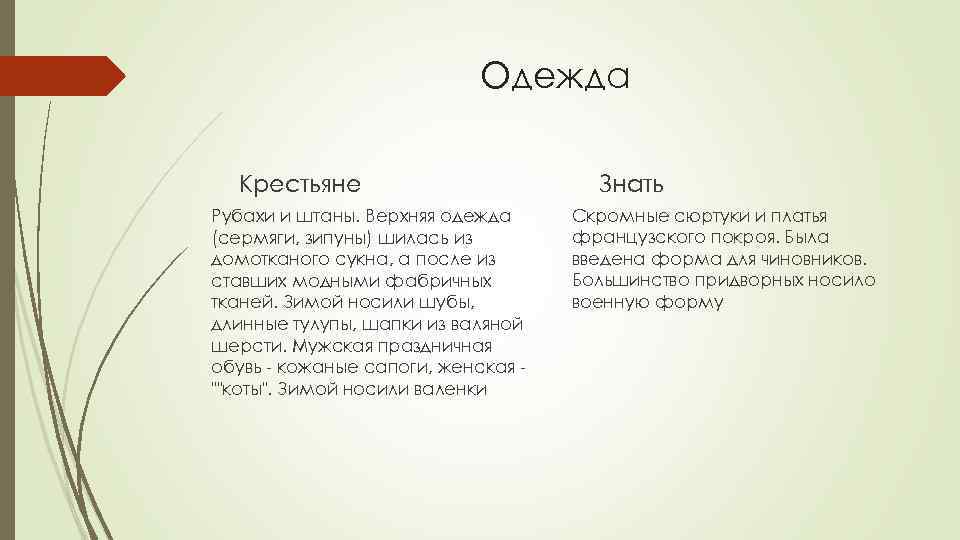 Одежда

Крестьяне

Рубахи и штаны. Верхняя одежда (сермяги, зипуны) шилась из домотканого сукна, а после из ставших модными фабричных тканей. Зимой носили шубы, длинные тулупы, шапки из валяной шерсти. Мужская праздничная обувь - кожаные сапоги, женская - ""коты". Зимой носили валенки

Знать

Скромные сюртуки и платья французского покроя. Была введена форма для чиновников. Большинство придворных носило военную форму